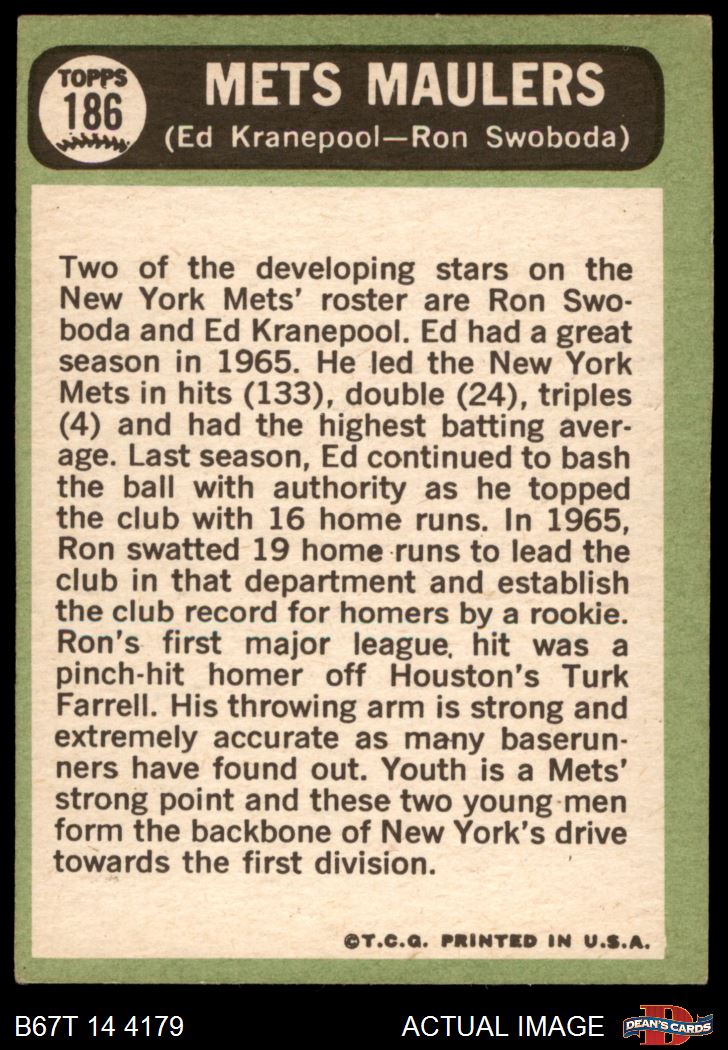 TOPPS
186

METS MAULERS
(Ed Kranepool—Ron Swoboda)

Two of the developing stars on the New York Mets' roster are Ron Swoboda and Ed Kranepool. Ed had a great season in 1965. He led the New York Mets in hits (133), double (24), triples (4) and had the highest batting average. Last season, Ed continued to bash the ball with authority as he topped the club with 16 home runs. In 1965, Ron swatted 19 home runs to lead the club in that department and establish the club record for homers by a rookie. Ron's first major league, hit was a pinch-hit homer off Houston's Turk Farrell. His throwing arm is strong and extremely accurate as many baserunners have found out. Youth is a Mets' strong point and these two young men form the backbone of New York's drive towards the first division.

©T.C.G. PRINTED IN U.S.A.

B67T 14 4179

ACTUAL IMAGE

DEAN'S CARDS